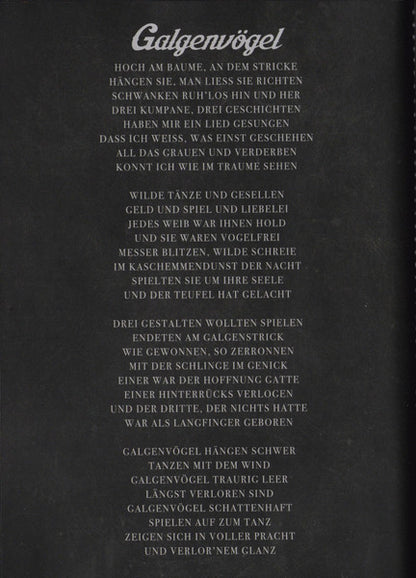 Galgenvögel

HOCH AM BAUME, AN DEM STRICKE
HÄNGEN SIE, MAN LIESS SIE RICHTEN
SCHWANKEN RUH'LOS HIN UND HER
DREI KUMPANE, DREI GESCHICHTEN
HABEN MIR EIN LIED GESUNGEN
DASS ICH WEISS, WAS EINST GESCHEHEN
ALL DAS GRAUEN UND VERDERBEN
KONNT ICH WIE IM TRAUME SEHEN

WILDE TÄNZE UND GESELLEN
GELD UND SPIEL UND LIEBELEI
JEDES WEIB WAR IHNEN HOLD
UND SIE WAREN VOGELFREI
MESSER BLITZEN, WILDE SCHREIE
IM KASCHEMMENDUNST DER NACHT
SPIELTEN SIE UM IHRE SEELE
UND DER TEUFEL HAT GELACHT

DREI GESTALTEN WOLLTEN SPIELEN
ENDETEN AM GALGENSTRICK
WIE GEWONNEN, SO ZERRONNEN
MIT DER SCHLINGE IM GENICK
EINER WAR DER HOFFNUNG GATTE
EINER HINTERRÜCKS VERLOGEN
UND DER DRITTE, DER NICHTS HATTE
WAR ALS LANGFINGER GEBOREN

GALGENVÖGEL HÄNGEN SCHWER
TANZEN MIT DEM WIND
GALGENVÖGEL TRAURIG LEER
LÄNGST VERLOREN SIND
GALGENVÖGEL SCHATTENHAFT
SPIELEN AUF ZUM TANZ
ZEIGEN SICH IN VOLLER PRACHT
UND VERLOR'NEM GLANZ